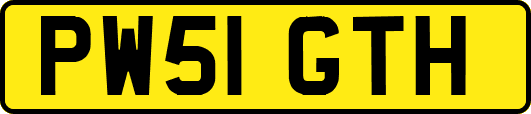 PW51 GTH